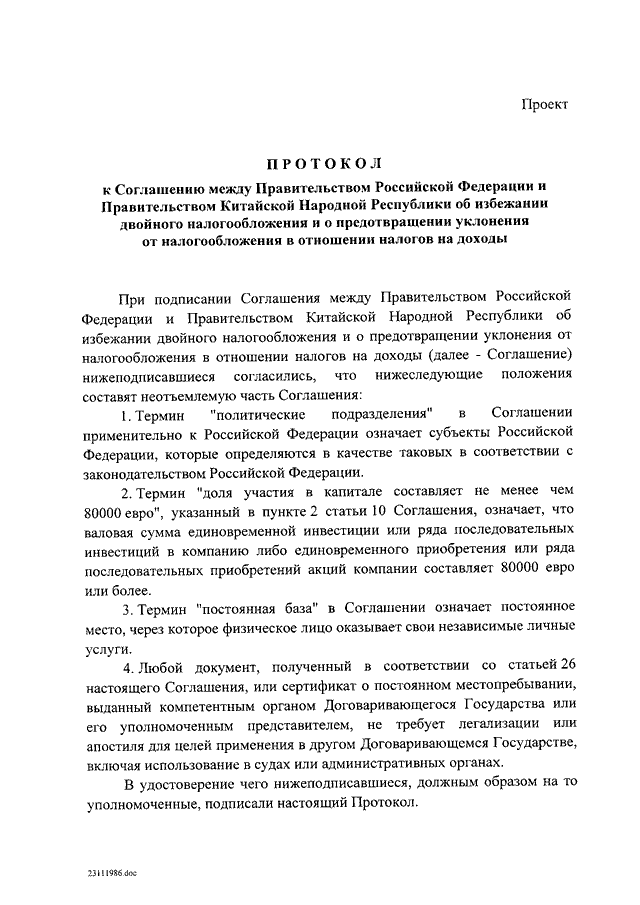 Проект

ПРОТОКОЛ

к Соглашению между Правительством Российской Федерации и Правительством Китайской Народной Республики об избежании двойного налогообложения и о предотвращении уклонения от налогообложения в отношении налогов на доходы

При подписании Соглашения между Правительством Российской Федерации и Правительством Китайской Народной Республики об избежании двойного налогообложения и о предотвращении уклонения от налогообложения в отношении налогов на доходы (далее - Соглашение) нижеподписавшиеся согласились, что нижеследующие положения составят неотъемлемую часть Соглашения:

1. Термин "политические подразделения" в Соглашении применительно к Российской Федерации означает субъекты Российской Федерации, которые определяются в качестве таковых в соответствии с законодательством Российской Федерации.

2. Термин "доля участия в капитале составляет не менее чем 80000 евро", указанный в пункте 2 статьи 10 Соглашения, означает, что валовая сумма единовременной инвестиции или ряда последовательных инвестиций в компанию либо единовременного приобретения или ряда последовательных приобретений акций компании составляет 80000 евро или более.

3. Термин "постоянная база" в Соглашении означает постоянное место, через которое физическое лицо оказывает свои независимые личные услуги.

4. Любой документ, полученный в соответствии со статьей 26 настоящего Соглашения, или сертификат о постоянном местопребывании, выданный компетентным органом Договаривающегося Государства или его уполномоченным представителем, не требует легализации или апостиля для целей применения в другом Договаривающемся Государстве, включая использование в судах или административных органах.

В удостоверение чего нижеподписавшиеся, должным образом на то уполномоченные, подписали настоящий Протокол.

23111986.doc